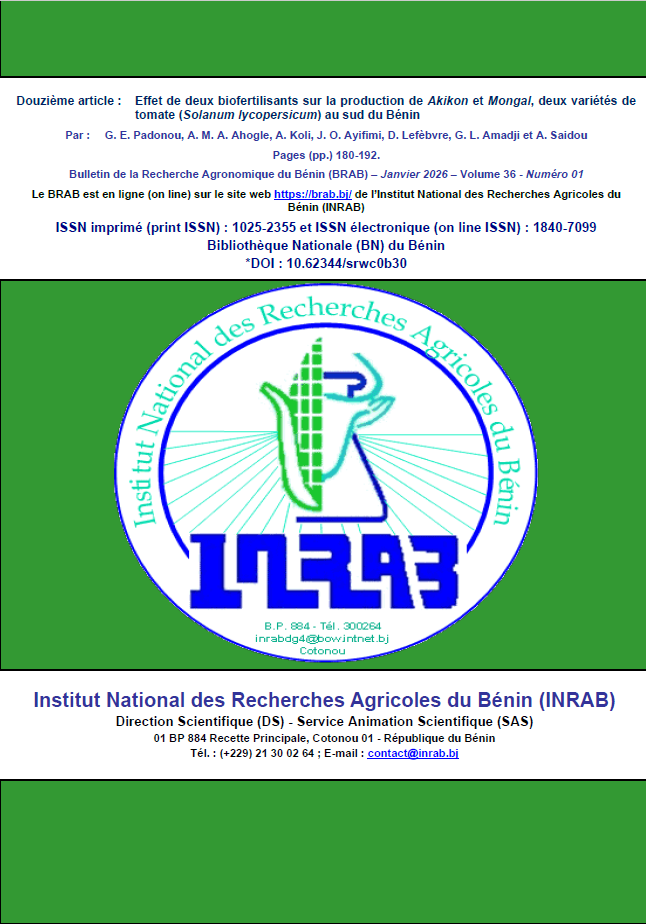 Douzième article : Effet de deux biofertilisants sur la production de Akikon et Mongal, deux variétés de tomate (Solanum lycopersicum) au sud du Bénin

Par : G. E. Padonou, A. M. A. Ahogle, A. Koli, J. O. Ayifimi, D. Lefèbvre, G. L. Amadji et A. Saidou

Pages (pp.) 180-192.

Bulletin de la Recherche Agronomique du Bénin (BRAB) – Janvier 2026 – Volume 36 - Numéro 01

Le BRAB est en ligne (on line) sur le site web https://brab.bj/ de l'Institut National des Recherches Agricoles du Bénin (INRAB)

ISSN imprimé (print ISSN) : 1025-2355 et ISSN électronique (on line ISSN) : 1840-7099

Bibliothèque Nationale (BN) du Bénin

*DOI : 10.62344/srwc0b30

Institut National des Recherches Agricoles du Bénin

INRAB

B.P. 884 - Tél. 300264
inrabdg4@bow.intnet.bj
Cotonou

Institut National des Recherches Agricoles du Bénin (INRAB)

Direction Scientifique (DS) - Service Animation Scientifique (SAS)

01 BP 884 Recette Principale, Cotonou 01 - République du Bénin

Tél. : (+229) 21 30 02 64 ; E-mail : contact@inrab.bj